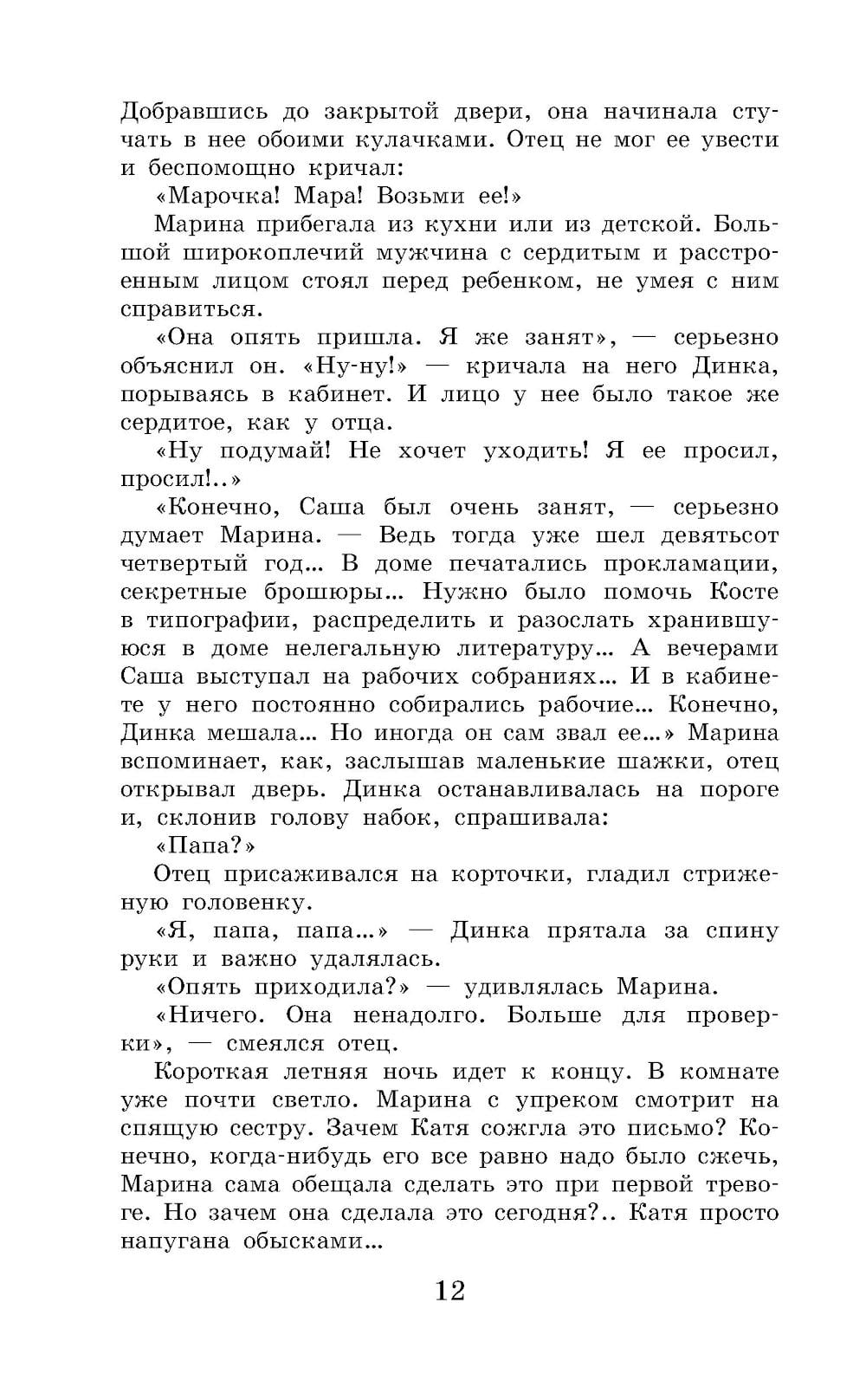 Добравшись до закрытой двери, она начинала стучать в нее обоими кулачками. Отец не мог ее увести и беспомощно кричал:

«Марочка! Мара! Возьми ее!»

Марина прибегала из кухни или из детской. Большой широкоплечий мужчина с сердитым и расстроенным лицом стоял перед ребенком, не умея с ним справиться.

«Она опять пришла. Я же занят», — серьезно объяснил он. «Ну-ну!» — кричала на него Динка, порываясь в кабинет. И лицо у нее было такое же сердитое, как у отца.

«Ну подумай! Не хочет уходить! Я ее просил, просил!..»

«Конечно, Саша был очень занят, — серьезно думает Марина. — Ведь тогда уже шел девятьсот четвертый год... В доме печатались прокламации, секретные брошюры... Нужно было помочь Косте в типографии, распределить и разослать хранившуюся в доме нелегальную литературу... А вечерами Саша выступал на рабочих собраниях... И в кабинете у него постоянно собирались рабочие... Конечно, Динка мешала... Но иногда он сам звал ее...» Марина вспоминает, как, заслышав маленькие шажки, отец открывал дверь. Динка останавливалась на пороге и, склонив голову набок, спрашивала:

«Папа?»

Отец присаживался на корточки, гладил стриженую головенку.

«Я, папа, папа...» — Динка прятала за спину руки и важно удалялась.

«Опять приходила?» — удивлялась Марина.

«Ничего. Она ненадолго. Больше для проверки», — смеялся отец.

Короткая летняя ночь идет к концу. В комнате уже почти светло. Марина с упреком смотрит на спящую сестру. Зачем Катя сожгла это письмо? Конечно, когда-нибудь его все равно надо было сжечь, Марина сама обещала сделать это при первой тревоге. Но зачем она сделала это сегодня?.. Катя просто напугана обысками...

12